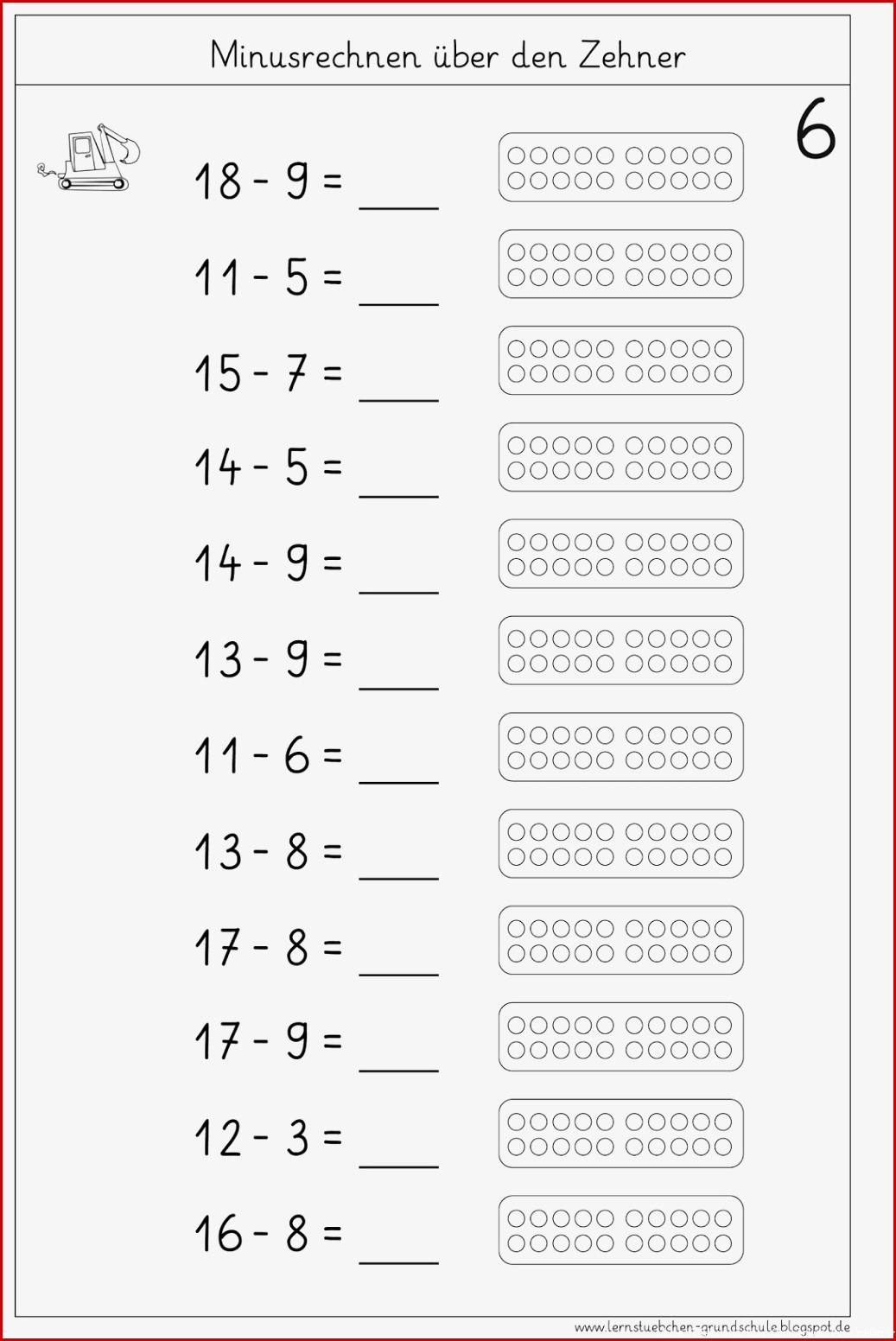 Minusrechnen über den Zehner

6

18 - 9 = ____

11 - 5 = ____

15 - 7 = ____

14 - 5 = ____

14 - 9 = ____

13 - 9 = ____

11 - 6 = ____

13 - 8 = ____

17 - 8 = ____

17 - 9 = ____

12 - 3 = ____

16 - 8 = ____

www.lernstuebchen-grundschule.blogspot.de